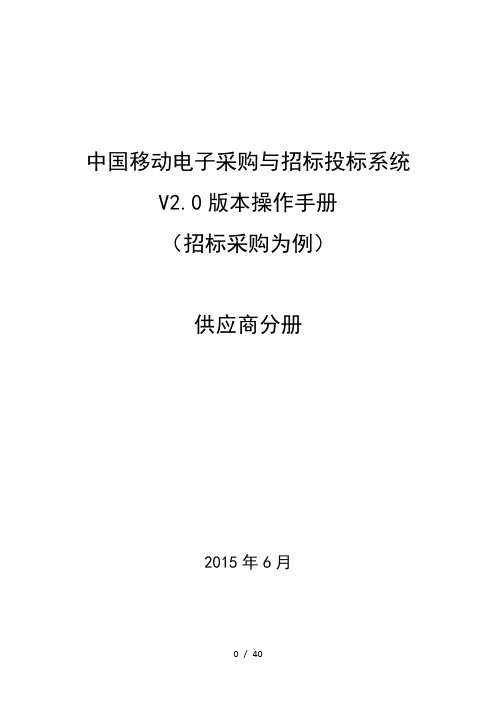 中国移动电子采购与招标投标系统
V2.0 版本操作手册
（招标采购为例）

供应商分册

2015 年 6 月

0 / 40